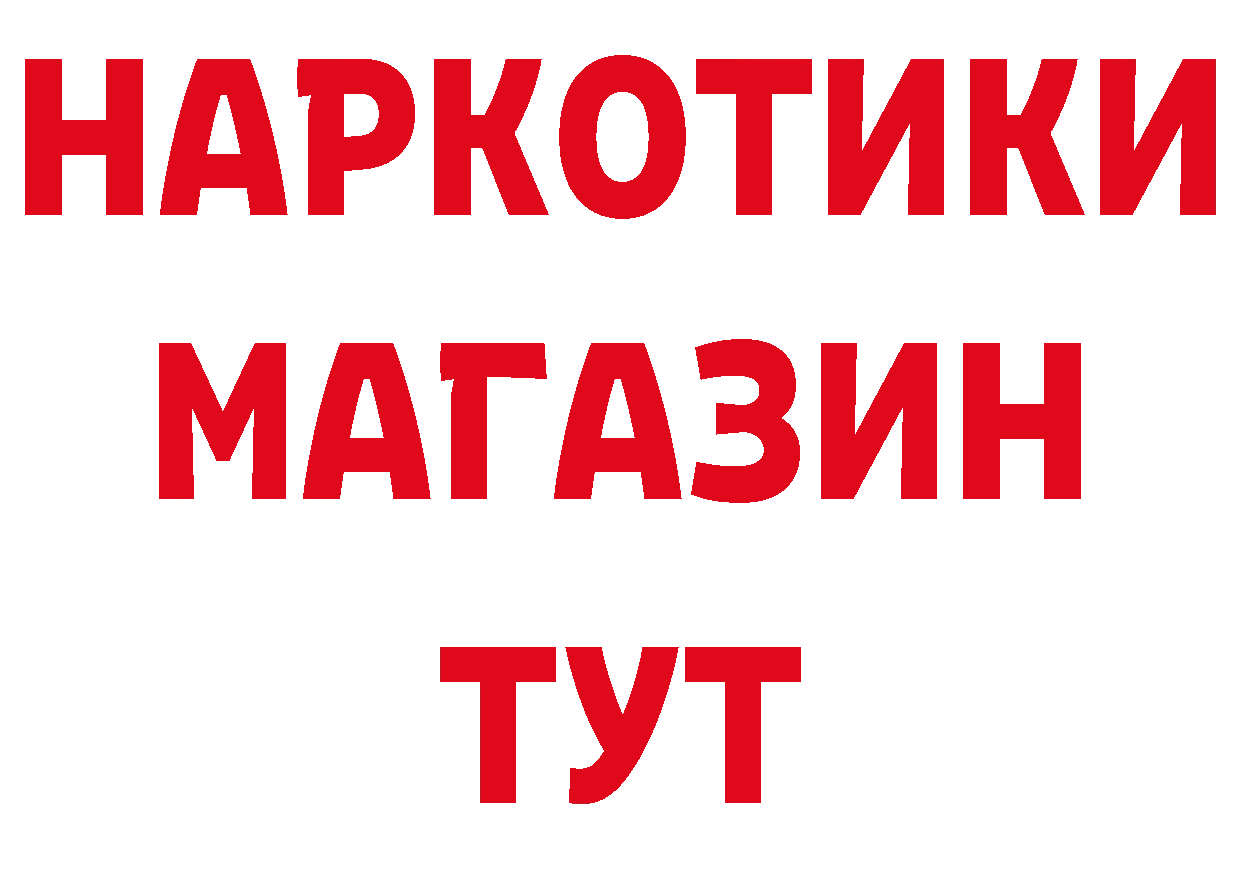 НАРКОТИКИ
МАГАЗИН
ТУТ